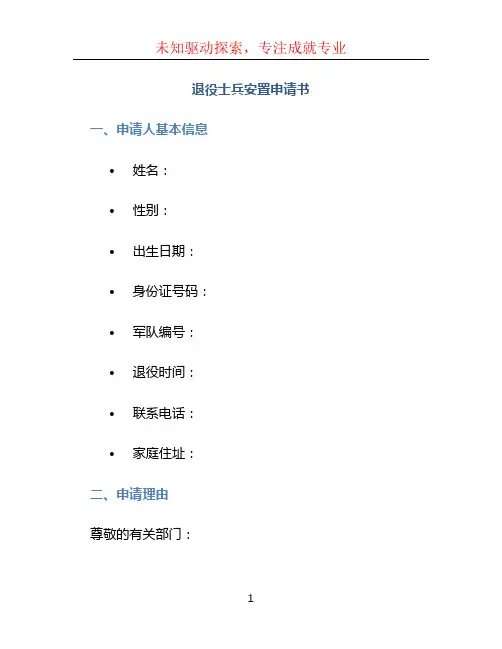 未知驱动探索，专注成就专业

退役士兵安置申请书

一、申请人基本信息

• 姓名：

• 性别：

• 出生日期：

• 身份证号码：

• 军队编号：

• 退役时间：

• 联系电话：

• 家庭住址：

二、申请理由

尊敬的有关部门：

1